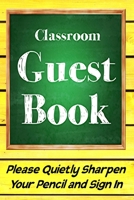 Classroom
Guest
Book

Please Quietly Sharpen
Your Pencil and Sign In